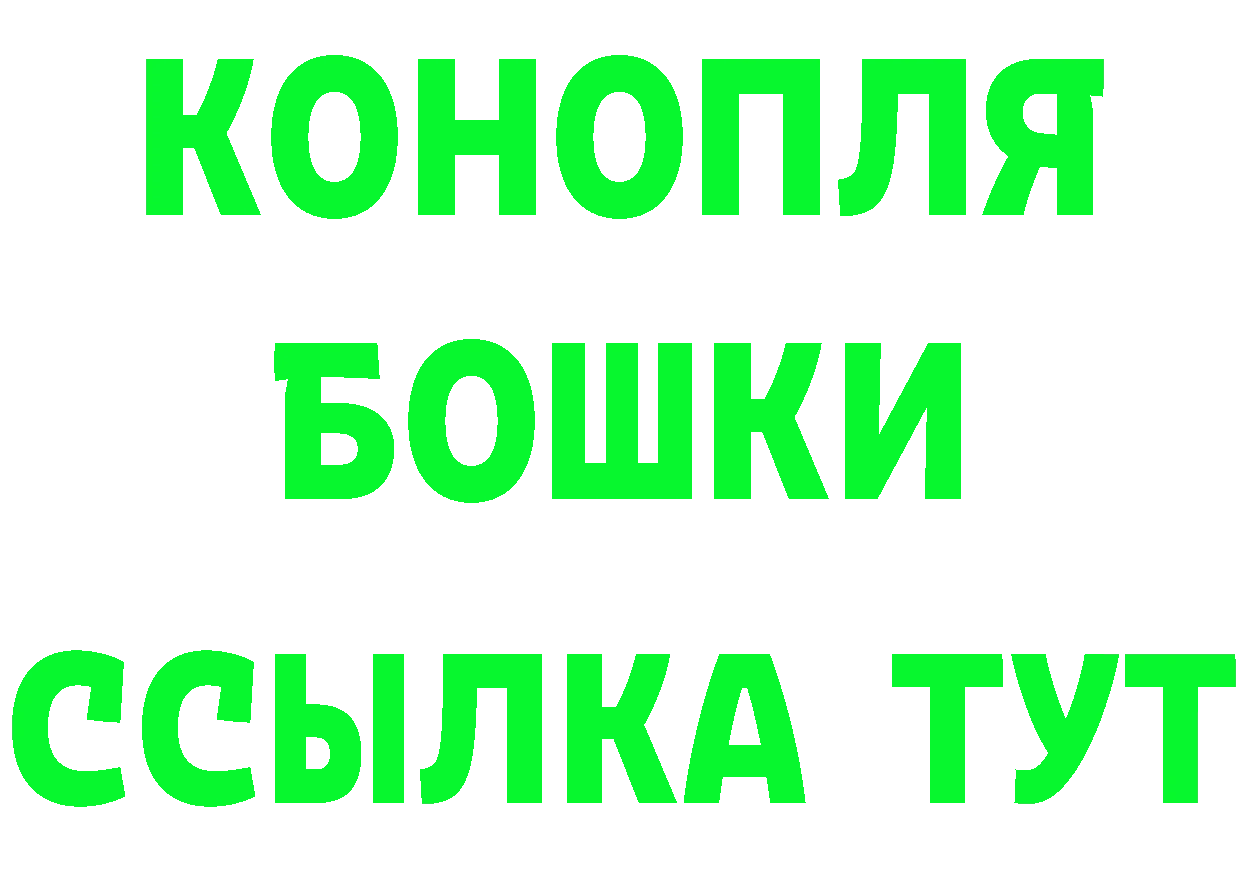 КОНОПЛЯ
БОШКИ
ССЫЛКА ТУТ